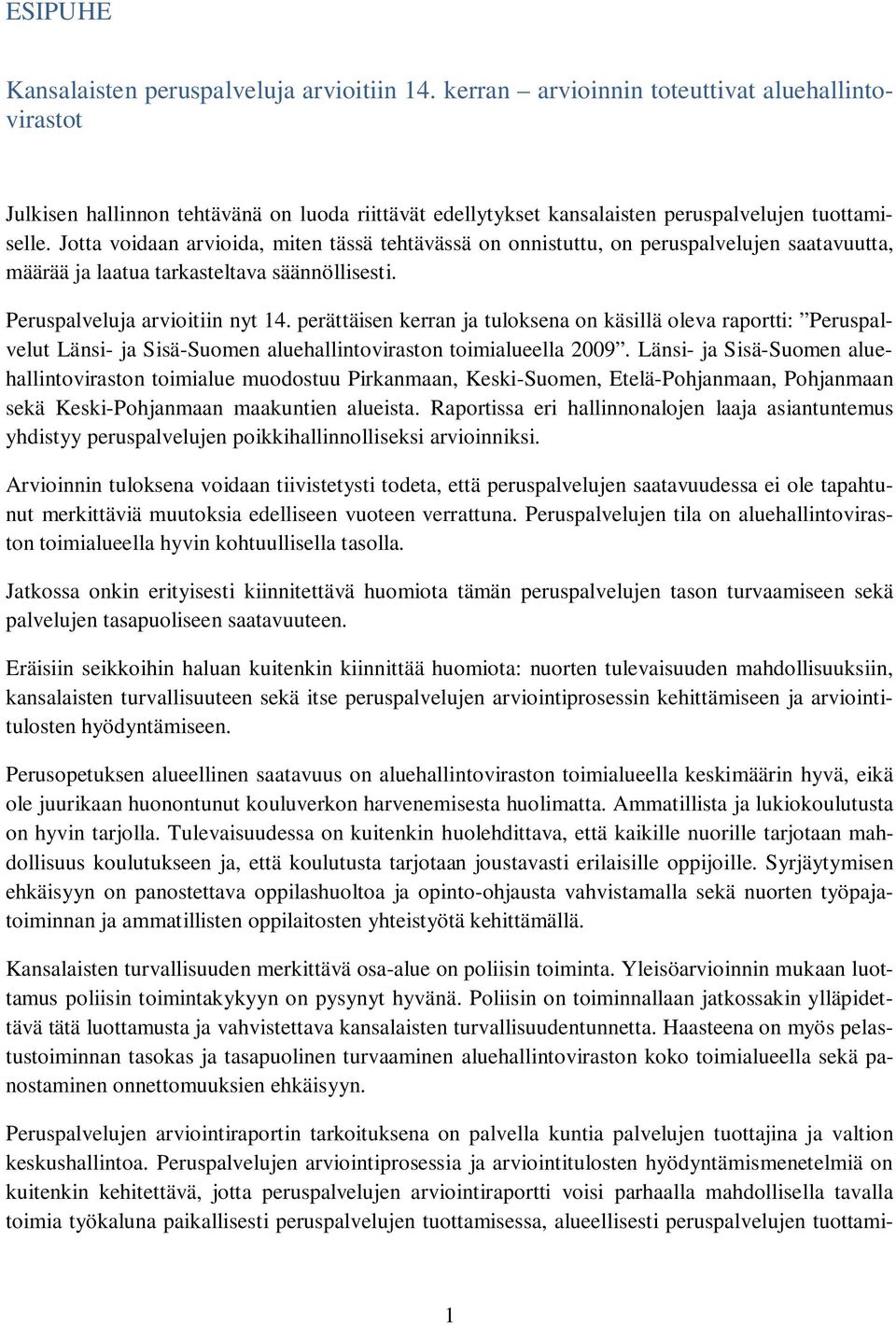 ESIPUHE

Kansalaisten peruspalveluja arvioitiin 14. kerran – arvioinnin toteuttivat aluehallintovirastot

Julkisen hallinnon tehtävänä on luoda riittävät edellytykset kansalaisten peruspalvelujen tuottamiselle. Jotta voidaan arvioida, miten tässä tehtävässä on onnistuttu, on peruspalvelujen saatavuutta, määrää ja laatua tarkasteltava säännöllisesti.

Peruspalveluja arvioitiin nyt 14. perättäisen kerran ja tuloksena on käsillä oleva raportti: ”Peruspalvelut Länsi- ja Sisä-Suomen aluehallintoviraston toimialueella 2009”. Länsi- ja Sisä-Suomen aluehallintoviraston toimialue muodostuu Pirkanmaan, Keski-Suomen, Etelä-Pohjanmaan, Pohjanmaan sekä Keski-Pohjanmaan maakuntien alueista. Raportissa eri hallinnonalojen laaja asiantuntemus yhdistyy peruspalvelujen poikkihallinnolliseksi arvioinniksi.

Arvioinnin tuloksena voidaan tiivistetysti todeta, että peruspalvelujen saatavuudessa ei ole tapahtunut merkittäviä muutoksia edelliseen vuoteen verrattuna. Peruspalvelujen tila on aluehallintoviraston toimialueella hyvin kohtuullisella tasolla.

Jatkossa onkin erityisesti kiinnitettävä huomiota tämän peruspalvelujen tason turvaamiseen sekä palvelujen tasapuoliseen saatavuuteen.

Eräisiin seikkoihin haluan kuitenkin kiinnittää huomiota: nuorten tulevaisuuden mahdollisuuksiin, kansalaisten turvallisuuteen sekä itse peruspalvelujen arviointiprosessin kehittämiseen ja arviointitulosten hyödyntämiseen.

Perusopetuksen alueellinen saatavuus on aluehallintoviraston toimialueella keskimäärin hyvä, eikä ole juurikaan huonontunut kouluverkon harvenemisesta huolimatta. Ammatillista ja lukiokoulutusta on hyvin tarjolla. Tulevaisuudessa on kuitenkin huolehdittava, että kaikille nuorille tarjotaan mahdollisuus koulutukseen ja, että koulutusta tarjotaan joustavasti erilaisille oppijoille. Syrjäytymisen ehkäisyyn on panostettava oppilashuoltoa ja opinto-ohjausta vahvistamalla sekä nuorten työpajatoiminnan ja ammatillisten oppilaitosten yhteistyötä kehittämällä.

Kansalaisten turvallisuuden merkittävä osa-alue on poliisin toiminta. Yleisöarvioinnin mukaan luottamus poliisin toimintakykyyn on pysynyt hyvänä. Poliisin on toiminnallaan jatkossakin ylläpidettävä tätä luottamusta ja vahvistettava kansalaisten turvallisuudentunnetta. Haasteena on myös pelastustoiminnan tasokas ja tasapuolinen turvaaminen aluehallintoviraston koko toimialueella sekä panostaminen onnettomuuksien ehkäisyyn.

Peruspalvelujen arviointiraportin tarkoituksena on palvella kuntia palvelujen tuottajina ja valtion keskushallintoa. Peruspalvelujen arviointiprosessia ja arviointitulosten hyödyntämismenetelmiä on kuitenkin kehitettävä, jotta peruspalvelujen arviointiraportti voisi parhaalla mahdollisella tavalla toimia työkaluna paikallisesti peruspalvelujen tuottamisessa, alueellisesti peruspalvelujen tuottami-

1